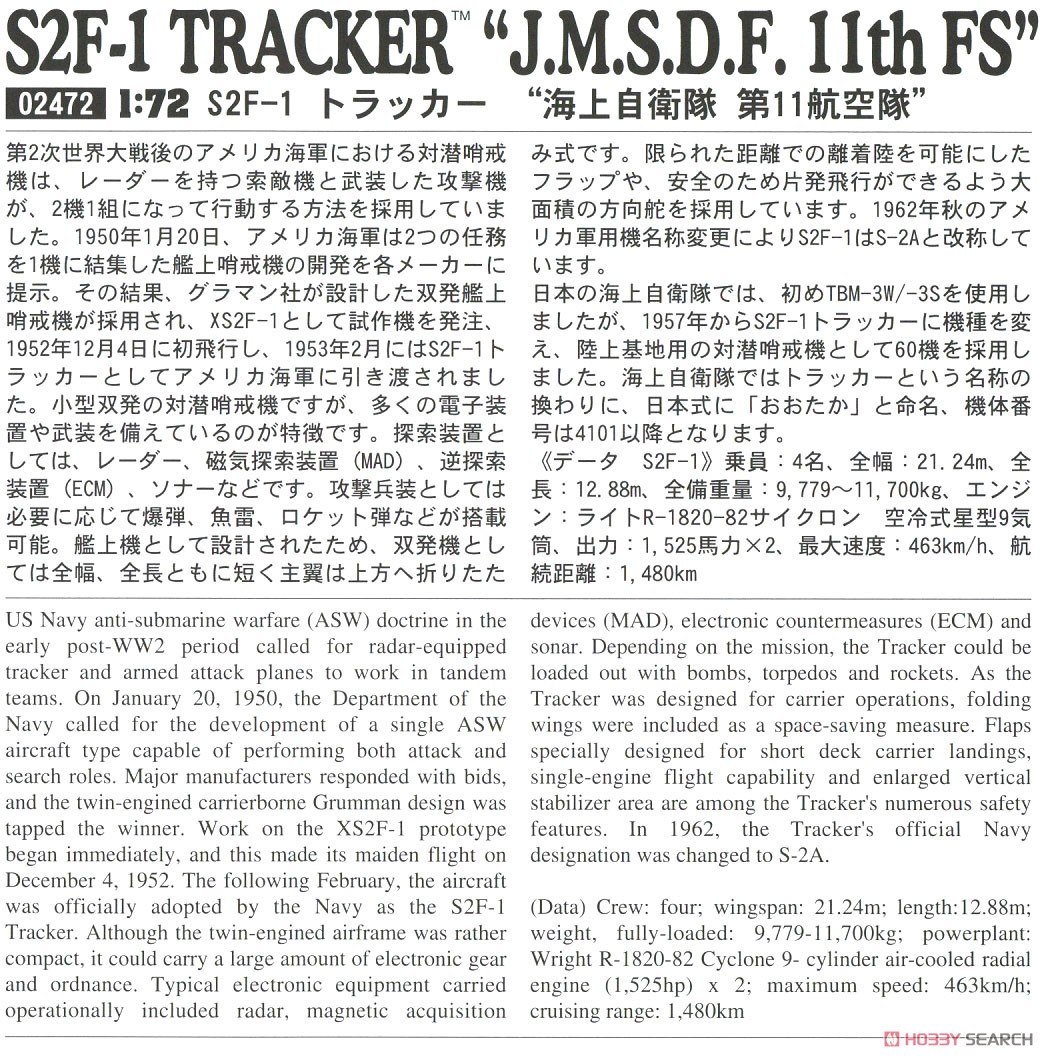 S2F-1 TRACKER™ "J.M.S.D.F. 11th FS"

02472 1:72 S2F-1 トラッカー "海上自衛隊 第11航空隊"

第2次世界大戦後のアメリカ海軍における対潜哨戒機は、レーダーを持つ索敵機と武装した攻撃機が、2機1組になって行動する方法を採用していました。1950年1月20日、アメリカ海軍は2つの任務を1機に結集した艦上哨戒機の開発を各メーカーに提示。その結果、グラマン社が設計した双発艦上哨戒機が採用され、XS2F-1として試作機を発注、1952年12月4日に初飛行し、1953年2月にはS2F-1トラッカーとしてアメリカ海軍に引き渡されました。小型双発の対潜哨戒機ですが、多くの電子装置や武装を備えているのが特徴です。探索装置としては、レーダー、磁気探索装置（MAD）、逆探索装置（ECM）、ソナーなどです。攻撃兵装としては必要に応じて爆弾、魚雷、ロケット弾などが搭載可能。艦上機として設計されたため、双発機としては全幅、全長ともに短く主翼は上方へ折りたたみ式です。限られた距離での離着陸を可能にしたフラップや、安全のため片発飛行ができるよう大面積の方向舵を採用しています。1962年秋のアメリカ軍用機名称変更によりS2F-1はS-2Aと改称しています。
日本の海上自衛隊では、初めTBM-3W/-3Sを使用しましたが、1957年からS2F-1トラッカーに機種を変え、陸上基地用の対潜哨戒機として60機を採用しました。海上自衛隊ではトラッカーという名称の換わりに、日本式に「おおたか」と命名、機体番号は4101以降となります。
《データ S2F-1》乗員：4名、全幅：21.24m、全長：12.88m、全備重量：9,779～11,700kg、エンジン：ライトR-1820-82サイクロン 空冷式星型9気筒、出力：1,525馬力×2、最大速度：463km/h、航続距離：1,480km

US Navy anti-submarine warfare (ASW) doctrine in the early post-WW2 period called for radar-equipped tracker and armed attack planes to work in tandem teams. On January 20, 1950, the Department of the Navy called for the development of a single ASW aircraft type capable of performing both attack and search roles. Major manufacturers responded with bids, and the twin-engined carrierborne Grumman design was tapped the winner. Work on the XS2F-1 prototype began immediately, and this made its maiden flight on December 4, 1952. The following February, the aircraft was officially adopted by the Navy as the S2F-1 Tracker. Although the twin-engined airframe was rather compact, it could carry a large amount of electronic gear and ordnance. Typical electronic equipment carried operationally included radar, magnetic acquisition devices (MAD), electronic countermeasures (ECM) and sonar. Depending on the mission, the Tracker could be loaded out with bombs, torpedos and rockets. As the Tracker was designed for carrier operations, folding wings were included as a space-saving measure. Flaps specially designed for short deck carrier landings, single-engine flight capability and enlarged vertical stabilizer area are among the Tracker's numerous safety features. In 1962, the Tracker's official Navy designation was changed to S-2A.

(Data) Crew: four; wingspan: 21.24m; length:12.88m; weight, fully-loaded: 9,779-11,700kg; powerplant: Wright R-1820-82 Cyclone 9- cylinder air-cooled radial engine (1,525hp) x 2; maximum speed: 463km/h; cruising range: 1,480km

HOBBY SEARCH